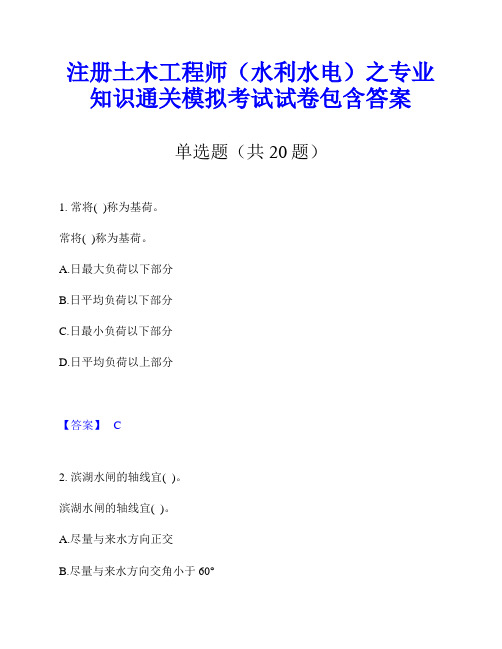 注册土木工程师（水利水电）之专业知识通关模拟考试试卷包含答案

单选题（共 20 题）

1. 常将( )称为基荷。

常将( )称为基荷。

A.日最大负荷以下部分

B.日平均负荷以下部分

C.日最小负荷以下部分

D.日平均负荷以上部分

【答案】 C

2. 滨湖水闸的轴线宜( )。

滨湖水闸的轴线宜( )。

A.尽量与来水方向正交

B.尽量与来水方向交角小于 60°